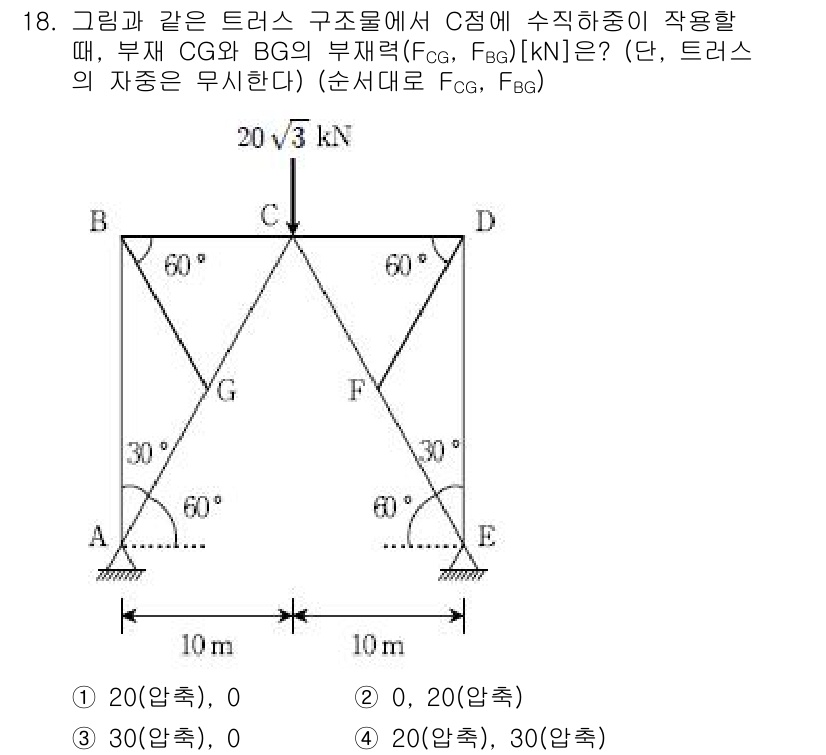 18. 그림과 같은 트러스 구조물에서 C점에 수직하중이 작용할 때, 부재 CG와 BG의 부재력($F_{CG}$, $F_{BG}$)[kN]은? (단, 트러스의 자중은 무시한다) (순서대로 $F_{CG}$, $F_{BG}$)

$20\sqrt{3}$ kN

B C D

60° 60°

G F

30° 30°

60° 60°

A E

10 m 10 m

① 20(압축), 0
② 0, 20(압축)
③ 30(압축), 0
④ 20(압축), 30(압축)